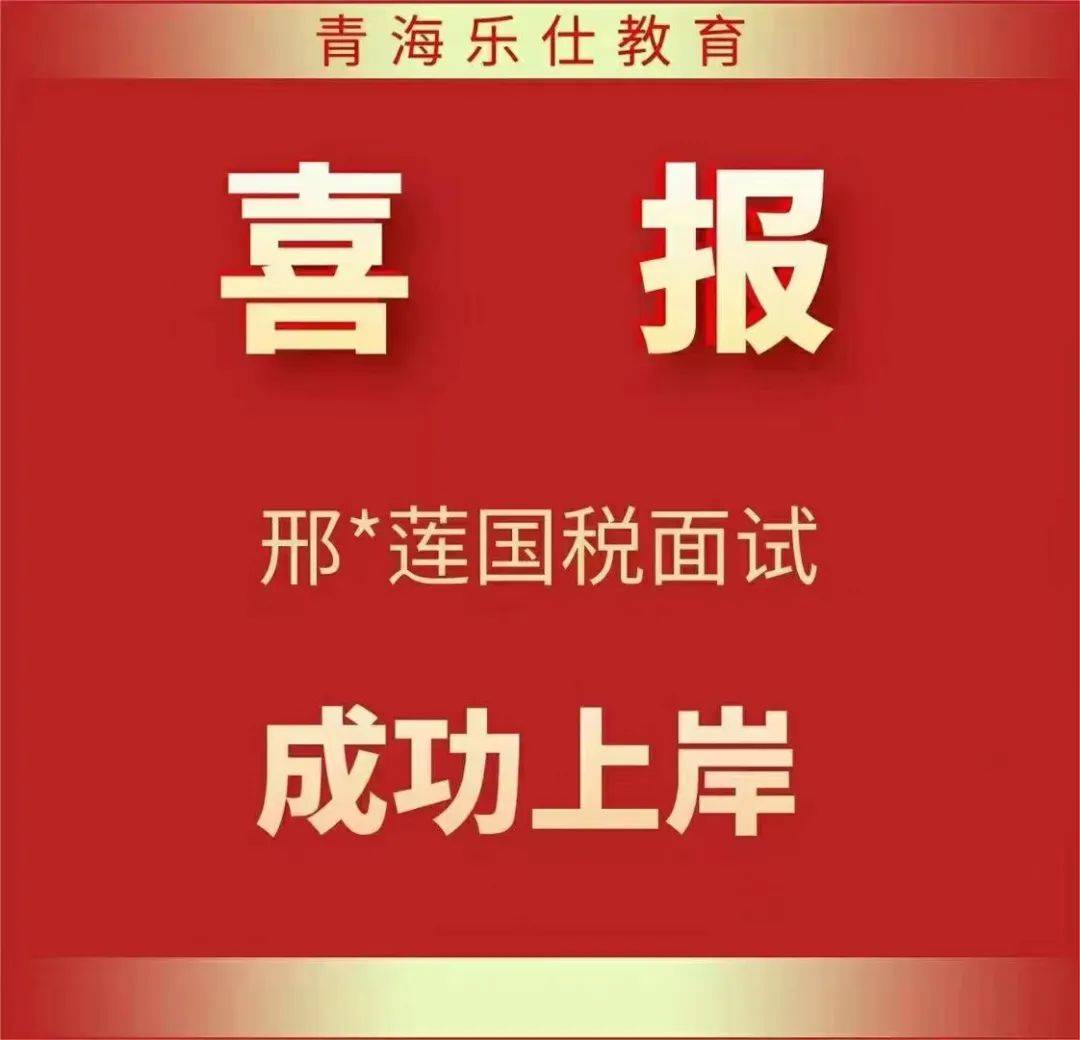 青海乐仕教育

喜 报

邢*莲国税面试

成功上岸